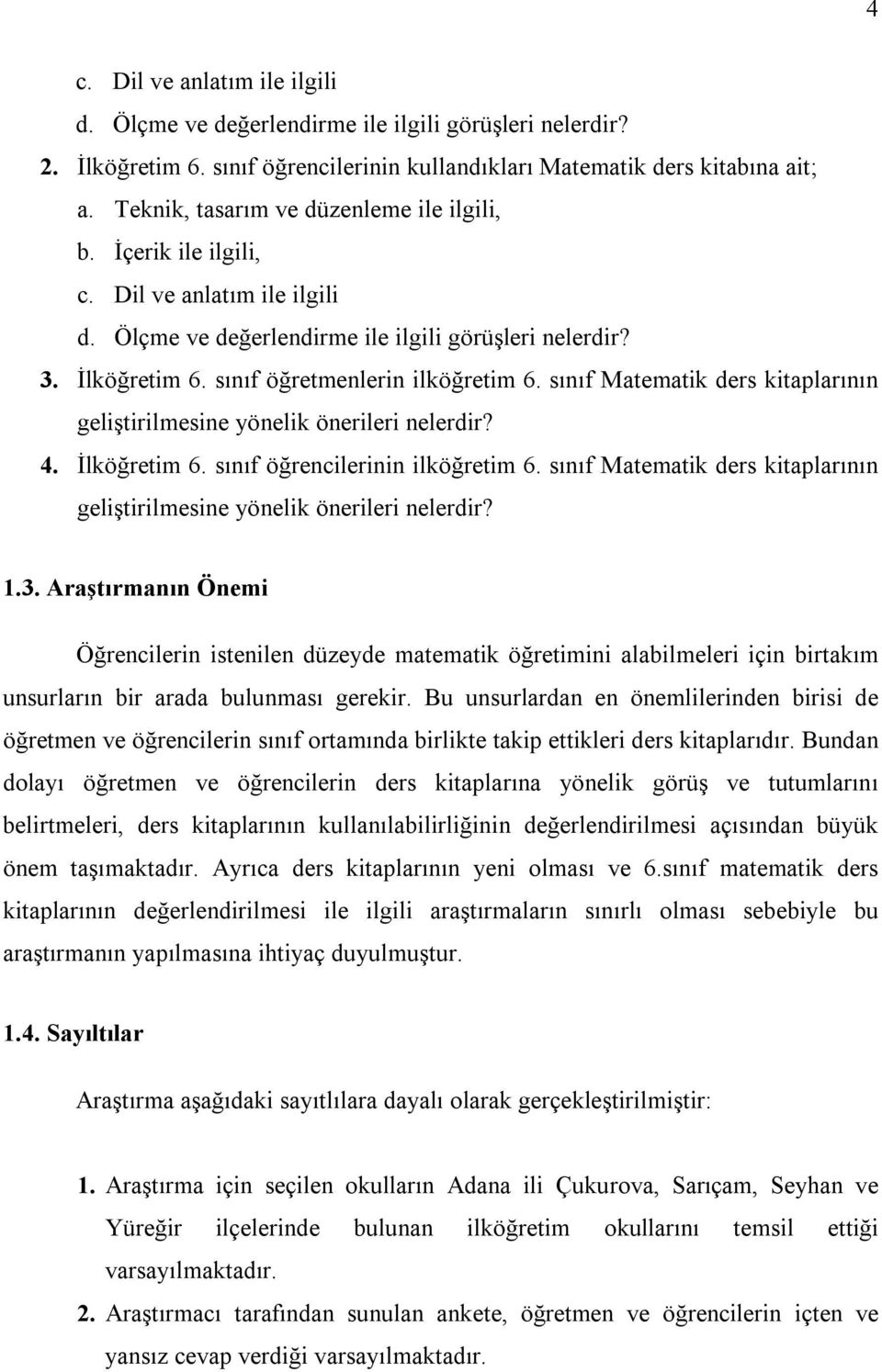 4

c. Dil ve anlatım ile ilgili
d. Ölçme ve değerlendirme ile ilgili görüşleri nelerdir?
2. İlköğretim 6. sınıf öğrencilerinin kullandıkları Matematik ders kitabına ait;
a. Teknik, tasarım ve düzenleme ile ilgili,
b. İçerik ile ilgili,
c. Dil ve anlatım ile ilgili
d. Ölçme ve değerlendirme ile ilgili görüşleri nelerdir?
3. İlköğretim 6. sınıf öğretmenlerin ilköğretim 6. sınıf Matematik ders kitaplarının geliştirilmesine yönelik önerileri nelerdir?
4. İlköğretim 6. sınıf öğrencilerinin ilköğretim 6. sınıf Matematik ders kitaplarının geliştirilmesine yönelik önerileri nelerdir?

1.3. Araştırmanın Önemi

Öğrencilerin istenilen düzeyde matematik öğretimini alabilmeleri için birtakım unsurların bir arada bulunması gerekir. Bu unsurlardan en önemlilerinden birisi de öğretmen ve öğrencilerin sınıf ortamında birlikte takip ettikleri ders kitaplarıdır. Bundan dolayı öğretmen ve öğrencilerin ders kitaplarına yönelik görüş ve tutumlarını belirtmeleri, ders kitaplarının kullanılabilirliğinin değerlendirilmesi açısından büyük önem taşımaktadır. Ayrıca ders kitaplarının yeni olması ve 6.sınıf matematik ders kitaplarının değerlendirilmesi ile ilgili araştırmaların sınırlı olması sebebiyle bu araştırmanın yapılmasına ihtiyaç duyulmuştur.

1.4. Sayıltılar

Araştırma aşağıdaki sayıtlılara dayalı olarak gerçekleştirilmiştir:

1. Araştırma için seçilen okulların Adana ili Çukurova, Sarıçam, Seyhan ve Yüreğir ilçelerinde bulunan ilköğretim okullarını temsil ettiği varsayılmaktadır.
2. Araştırmacı tarafından sunulan ankete, öğretmen ve öğrencilerin içten ve yansız cevap verdiği varsayılmaktadır.